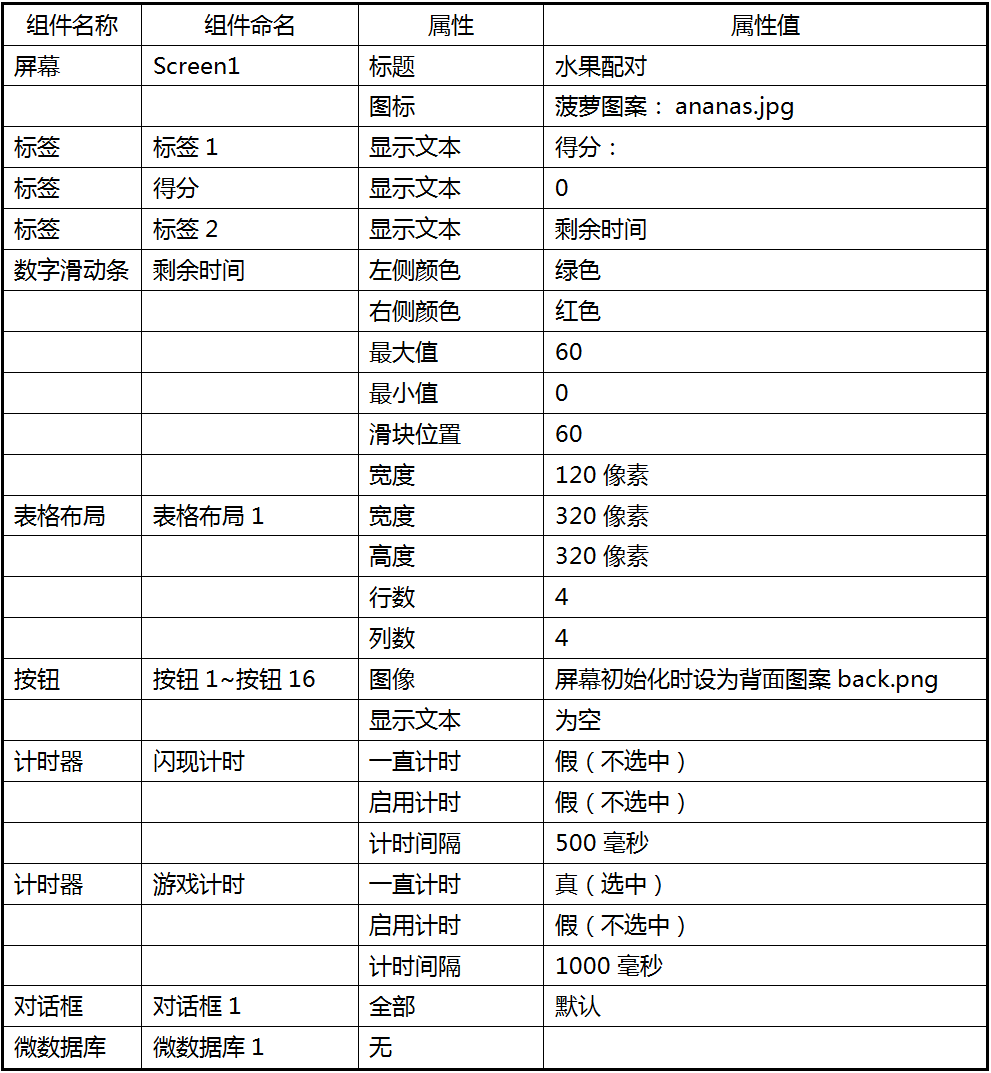 | 组件名称 | 组件命名 | 属性 | 属性值 |
|---|---|---|---|
| 屏幕 | Screen1 | 标题 | 水果配对 |
| | | 图标 | 菠萝图案： ananas.jpg |
| 标签 | 标签 1 | 显示文本 | 得分： |
| 标签 | 得分 | 显示文本 | 0 |
| 标签 | 标签 2 | 显示文本 | 剩余时间 |
| 数字滑动条 | 剩余时间 | 左侧颜色 | 绿色 |
| | | 右侧颜色 | 红色 |
| | | 最大值 | 60 |
| | | 最小值 | 0 |
| | | 滑块位置 | 60 |
| | | 宽度 | 120 像素 |
| 表格布局 | 表格布局 1 | 宽度 | 320 像素 |
| | | 高度 | 320 像素 |
| | | 行数 | 4 |
| | | 列数 | 4 |
| 按钮 | 按钮 1~按钮 16 | 图像 | 屏幕初始化时设为背面图案 back.png |
| | | 显示文本 | 为空 |
| 计时器 | 闪现计时 | 一直计时 | 假（不选中） |
| | | 启用计时 | 假（不选中） |
| | | 计时间隔 | 500 毫秒 |
| 计时器 | 游戏计时 | 一直计时 | 真（选中） |
| | | 启用计时 | 假（不选中） |
| | | 计时间隔 | 1000 毫秒 |
| 对话框 | 对话框 1 | 全部 | 默认 |
| 微数据库 | 微数据库 1 | 无 | |